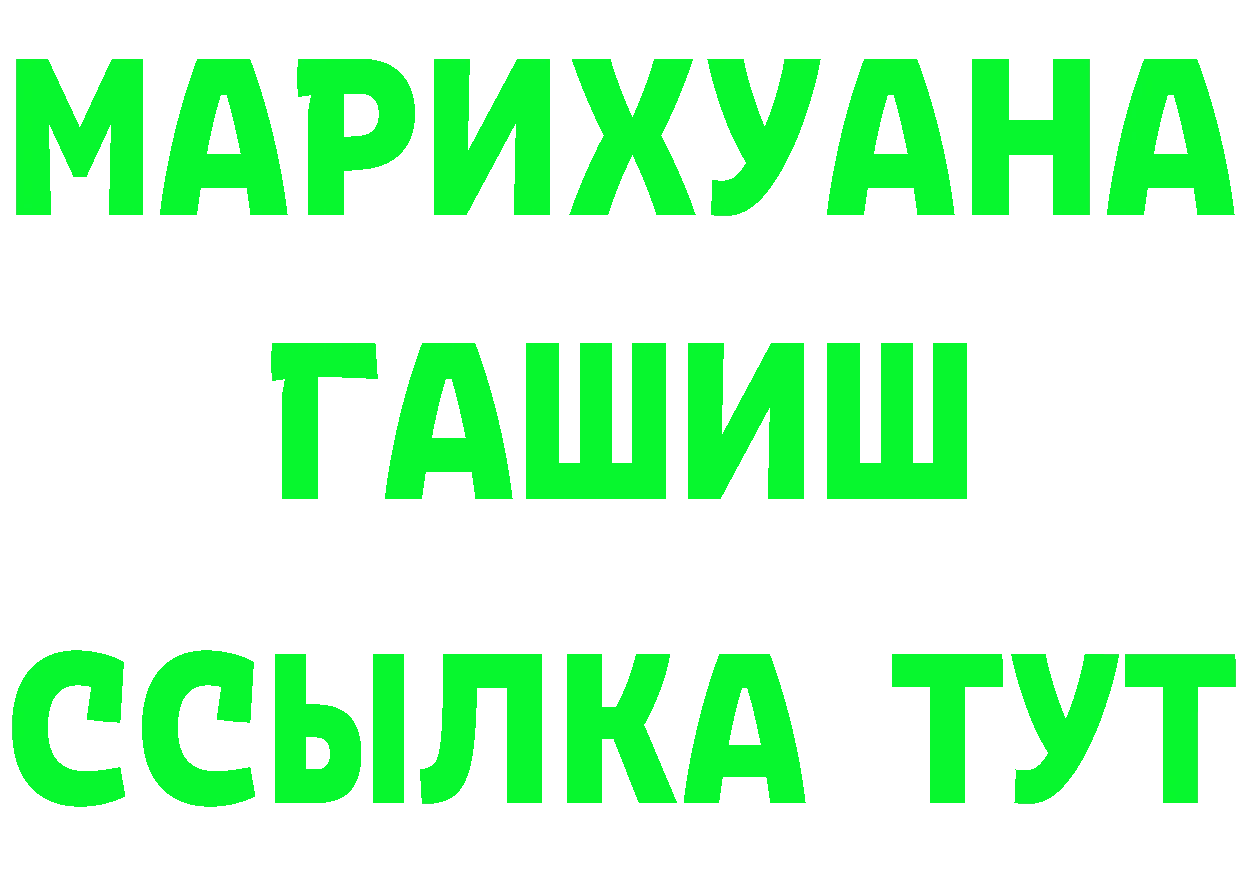 МАРИХУАНА
ГАШИШ
ССЫЛКА ТУТ